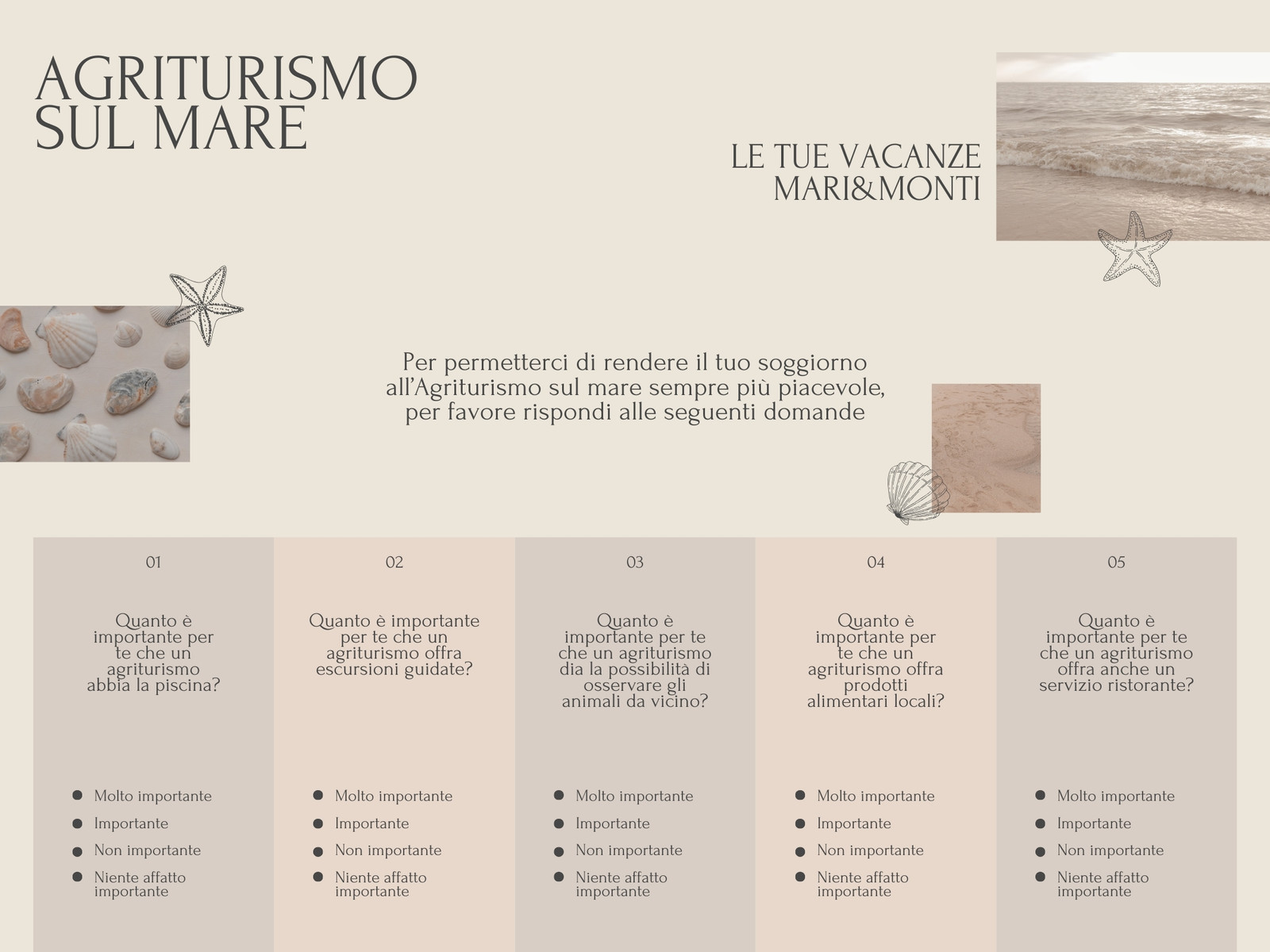 AGRITURISMO
SUL MARE

LE TUE VACANZE
MARI&MONTI

Per permetterci di rendere il tuo soggiorno all'Agriturismo sul mare sempre più piacevole, per favore rispondi alle seguenti domande

01

Quanto è importante per te che un agriturismo abbia la piscina?

• Molto importante
• Importante
• Non importante
• Niente affatto importante

02

Quanto è importante per te che un agriturismo offra escursioni guidate?

• Molto importante
• Importante
• Non importante
• Niente affatto importante

03

Quanto è importante per te che un agriturismo dia la possibilità di osservare gli animali da vicino?

• Molto importante
• Importante
• Non importante
• Niente affatto importante

04

Quanto è importante per te che un agriturismo offra prodotti alimentari locali?

• Molto importante
• Importante
• Non importante
• Niente affatto importante

05

Quanto è importante per te che un agriturismo offra anche un servizio ristorante?

• Molto importante
• Importante
• Non importante
• Niente affatto importante